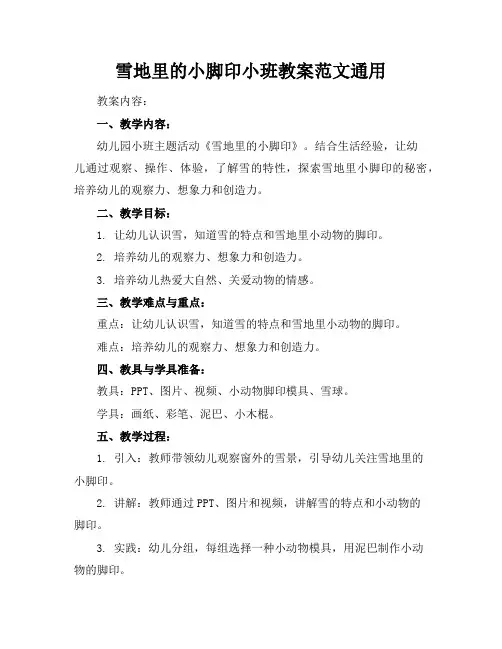 雪地里的小脚印小班教案范文通用

教案内容：

一、教学内容：

幼儿园小班主题活动《雪地里的小脚印》。结合生活经验，让幼儿通过观察、操作、体验，了解雪的特性，探索雪地里小脚印的秘密，培养幼儿的观察力、想象力和创造力。

二、教学目标：

1. 让幼儿认识雪，知道雪的特点和雪地里小动物的脚印。

2. 培养幼儿的观察力、想象力和创造力。

3. 培养幼儿热爱大自然、关爱动物的情感。

三、教学难点与重点：

重点：让幼儿认识雪，知道雪的特点和雪地里小动物的脚印。

难点：培养幼儿的观察力、想象力和创造力。

四、教具与学具准备：

教具：PPT、图片、视频、小动物脚印模具、雪球。

学具：画纸、彩笔、泥巴、小木棍。

五、教学过程：

1. 引入：教师带领幼儿观察窗外的雪景，引导幼儿关注雪地里的小脚印。

2. 讲解：教师通过PPT、图片和视频，讲解雪的特点和小动物的脚印。

3. 实践：幼儿分组，每组选择一种小动物模具，用泥巴制作小动物的脚印。